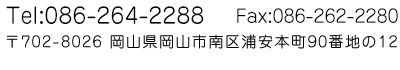 Tel:086-264-2288 Fax:086-262-2280
〒702-8026 岡山県岡山市南区浦安本町90番地の12